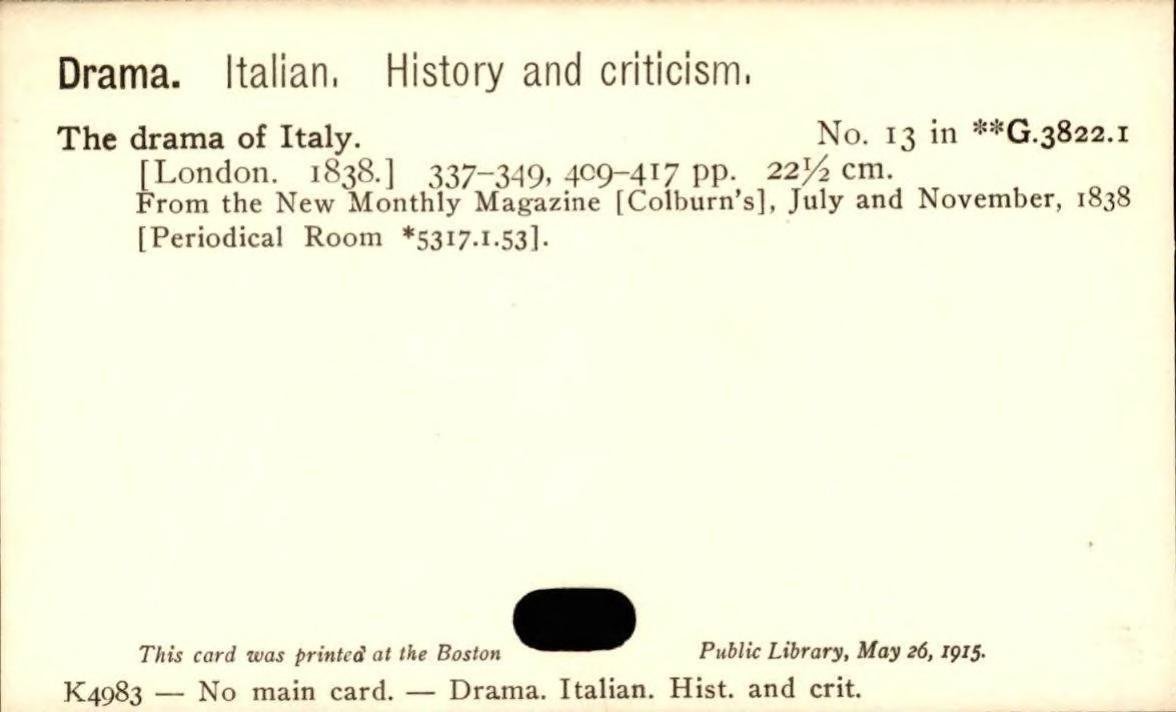 Drama. Italian. History and criticism.

The drama of Italy. No. 13 in **G.3822.1

[London. 1838.] 337-349, 409-417 pp. 22½ cm.

From the New Monthly Magazine [Colburn's], July and November, 1838 [Periodical Room *5317.1.53].

This card was printed at the Boston Public Library, May 26, 1915.

K4983 — No main card. — Drama. Italian. Hist. and crit.